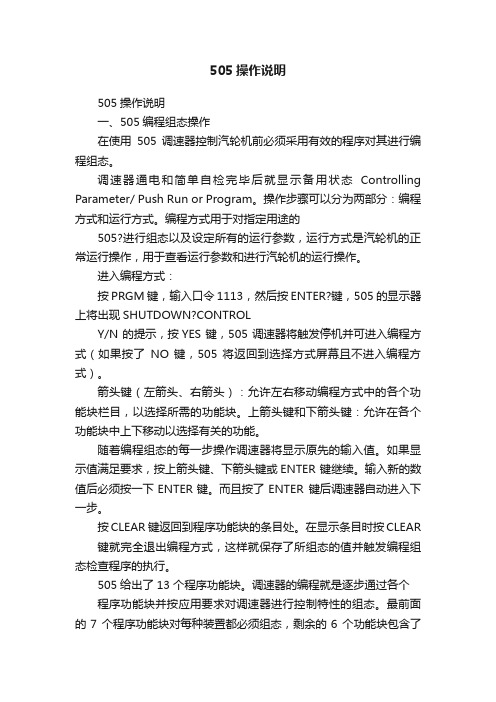 505 操作说明

505 操作说明

一、505 编程组态操作

在使用 505 调速器控制汽轮机前必须采用有效的程序对其进行编程组态。

调速器通电和简单自检完毕后就显示备用状态 Controlling Parameter/ Push Run or Program。操作步骤可以分为两部分：编程方式和运行方式。编程方式用于对指定用途的

505?进行组态以及设定所有的运行参数，运行方式是汽轮机的正常运行操作，用于查看运行参数和进行汽轮机的运行操作。

进入编程方式：

按 PRGM 键，输入口令 1113，然后按 ENTER?键，505 的显示器上将出现 SHUTDOWN?CONTROL

Y/N 的提示，按 YES 键，505 调速器将触发停机并可进入编程方式（如果按了 NO 键，505 将返回到选择方式屏幕且不进入编程方式）。

箭头键（左箭头、右箭头）：允许左右移动编程方式中的各个功能块栏目，以选择所需的功能块。上箭头键和下箭头键：允许在各个功能块中上下移动以选择有关的功能。

随着编程组态的每一步操作调速器将显示原先的输入值。如果显示值满足要求，按上箭头键、下箭头键或 ENTER 键继续。输入新的数值后必须按一下 ENTER 键。而且按了 ENTER 键后调速器自动进入下一步。

按 CLEAR 键返回到程序功能块的条目处。在显示条目时按 CLEAR

键就完全退出编程方式，这样就保存了所组态的值并触发编程组态检查程序的执行。

505 给出了 13 个程序功能块。调速器的编程就是逐步通过各个

程序功能块并按应用要求对调速器进行控制特性的组态。最前面的 7 个程序功能块对每种装置都必须组态，剩余的 6 个功能块包含了